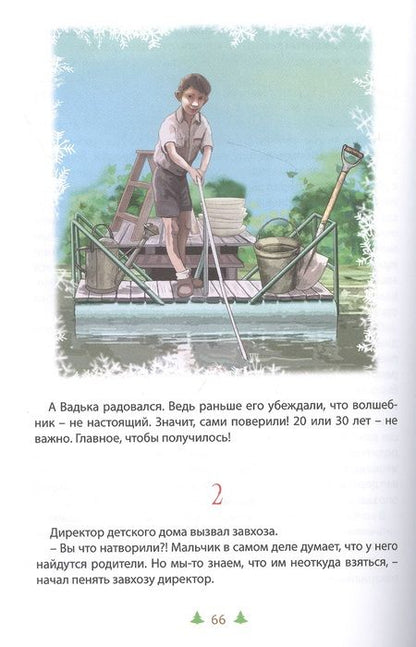 А Вадька радовался. Ведь раньше его убеждали, что волшебник – не настоящий. Значит, сами поверили! 20 или 30 лет – не важно. Главное, чтобы получилось!

2

Директор детского дома вызвал завхоза.

– Вы что натворили?! Мальчик в самом деле думает, что у него найдутся родители. Но мы-то знаем, что им неоткуда взяться, – начал пенять завхозу директор.

66